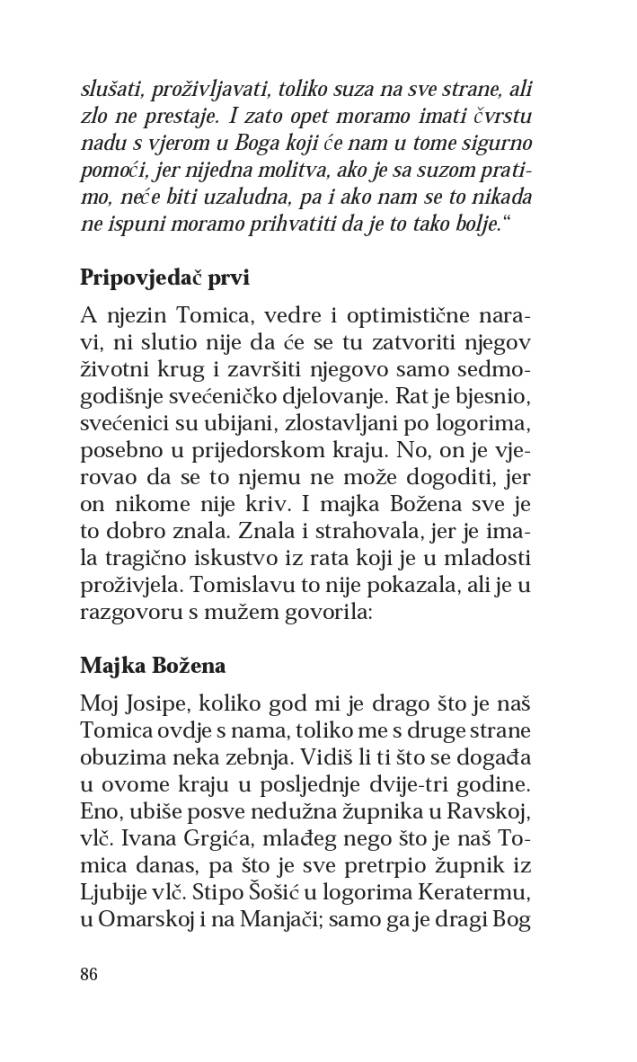 slušati, proživljavati, toliko suza na sve strane, ali zlo ne prestaje. I zato opet moramo imati čvrstu nadu s vjerom u Boga koji će nam u tome sigurno pomoći, jer nijedna molitva, ako je sa suzom pratimo, neće biti uzaludna, pa i ako nam se to nikada ne ispuni moramo prihvatiti da je to tako bolje.“

Pripovjedač prvi

A njezin Tomica, vedre i optimistične naravi, ni slutio nije da će se tu zatvoriti njegov životni krug i završiti njegovo samo sedmogodišnje svećeničko djelovanje. Rat je bjesnio, svećenici su ubijani, zlostavljani po logorima, posebno u prijedorskom kraju. No, on je vjerovao da se to njemu ne može dogoditi, jer on nikome nije kriv. I majka Božena sve je to dobro znala. Znala i strahovala, jer je imala tragično iskustvo iz rata koji je u mladosti proživjela. Tomislavu to nije pokazala, ali je u razgovoru s mužem govorila:

Majka Božena

Moj Josipe, koliko god mi je drago što je naš Tomica ovdje s nama, toliko me s druge strane obuzima neka zebnja. Vidiš li ti što se događa u ovome kraju u posljednje dvije-tri godine. Eno, ubiše posve nedužna župnika u Ravskoj, vlč. Ivana Grgića, mlađeg nego što je naš Tomica danas, pa što je sve pretrpio župnik iz Ljubije vlč. Stipo Šošić u logorima Keratermu, u Omarskoj i na Manjači; samo ga je dragi Bog

86